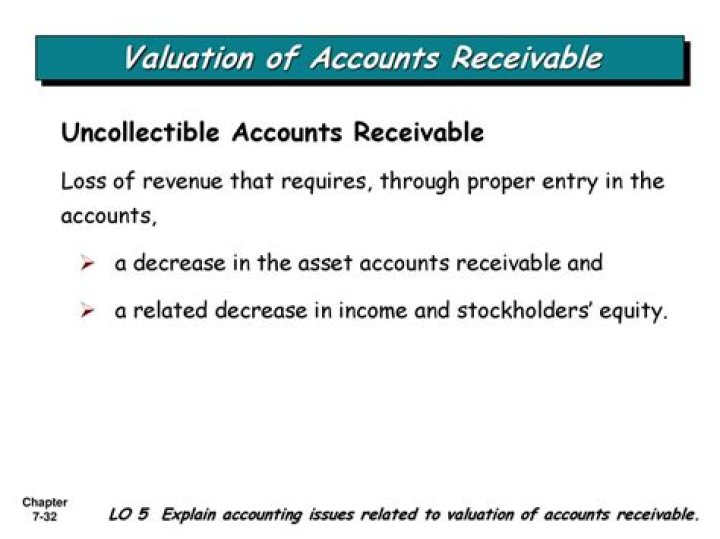 Valuation of Accounts Receivable

Uncollectible Accounts Receivable

Loss of revenue that requires, through proper entry in the accounts,

➢ a decrease in the asset accounts receivable and

➢ a related decrease in income and stockholders' equity.

Chapter 7-32

LO 5 Explain accounting issues related to valuation of accounts receivable.